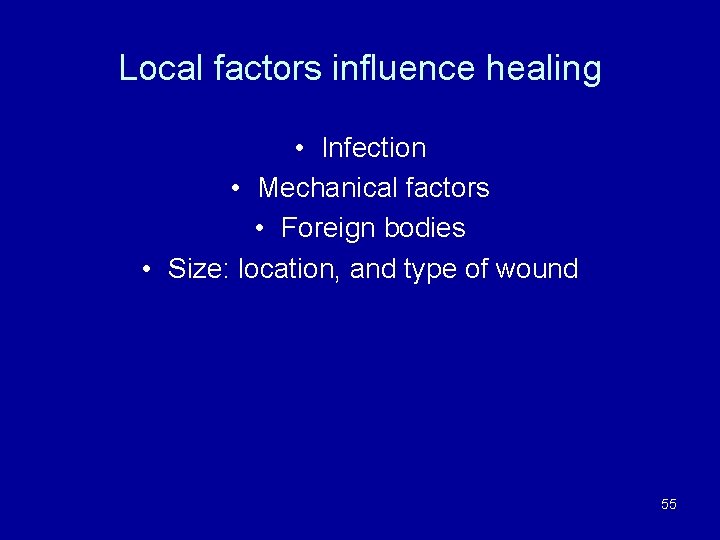 Local factors influence healing

• Infection
• Mechanical factors
• Foreign bodies
• Size: location, and type of wound

55